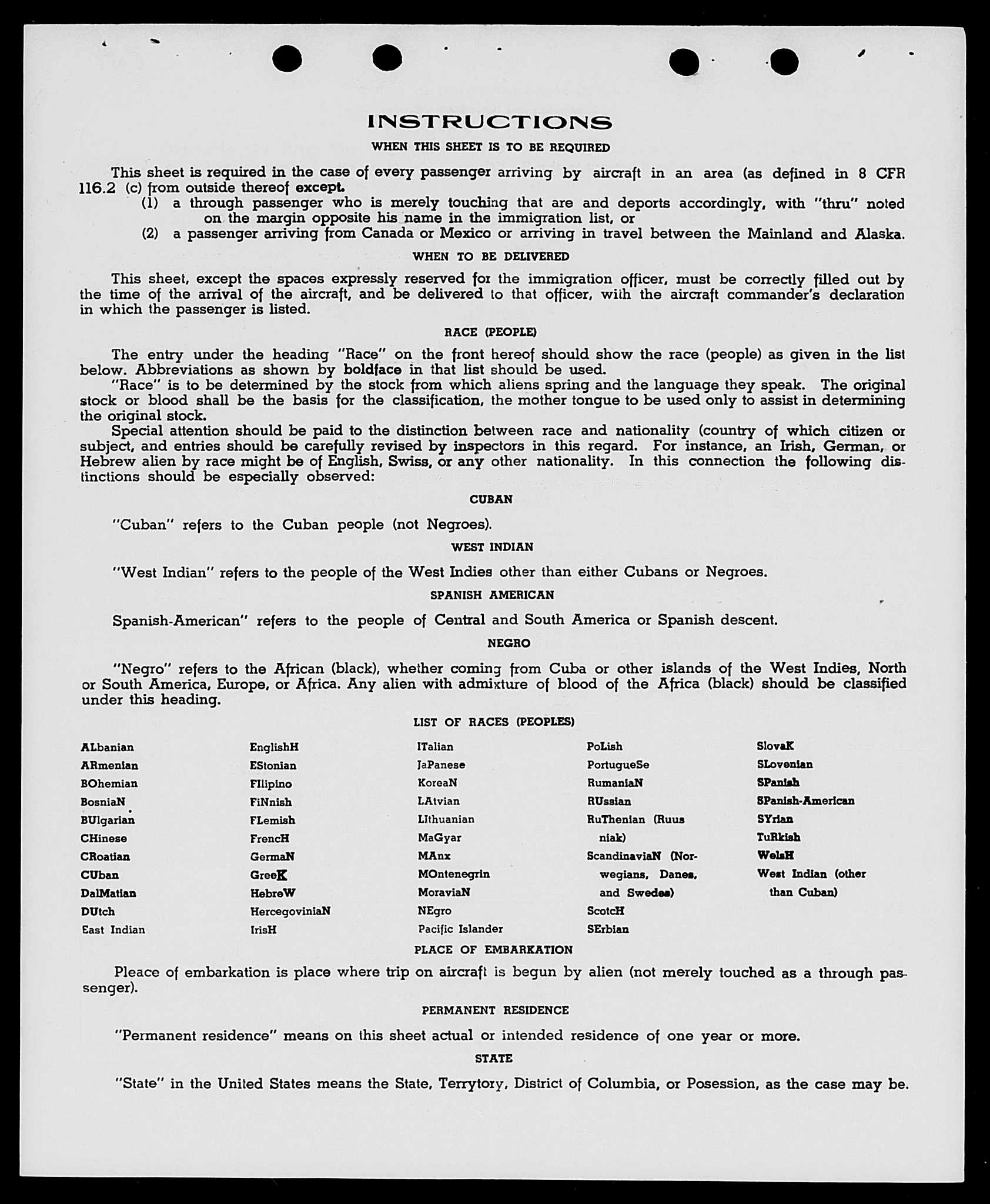 INSTRUCTIONS

WHEN THIS SHEET IS TO BE REQUIRED

This sheet is required in the case of every passenger arriving by aircraft in an area (as defined in 8 CFR 116.2 (c) from outside thereof except.

(1) a through passenger who is merely touching that are and deports accordingly, with "thru" noted on the margin opposite his name in the immigration list, or

(2) a passenger arriving from Canada or Mexico or arriving in travel between the Mainland and Alaska.

WHEN TO BE DELIVERED

This sheet, except the spaces expressly reserved for the immigration officer, must be correctly filled out by the time of the arrival of the aircraft, and be delivered to that officer, with the aircraft commander's declaration in which the passenger is listed.

RACE (PEOPLE)

The entry under the heading "Race" on the front hereof should show the race (people) as given in the list below. Abbreviations as shown by boldface in that list should be used.

"Race" is to be determined by the stock from which aliens spring and the language they speak. The original stock or blood shall be the basis for the classification, the mother tongue to be used only to assist in determining the original stock.

Special attention should be paid to the distinction between race and nationality (country of which citizen or subject, and entries should be carefully revised by inspectors in this regard. For instance, an Irish, German, or Hebrew alien by race might be of English, Swiss, or any other nationality. In this connection the following distinctions should be especially observed:

CUBAN

"Cuban" refers to the Cuban people (not Negroes).

WEST INDIAN

"West Indian" refers to the people of the West Indies other than either Cubans or Negroes.

SPANISH AMERICAN

Spanish-American" refers to the people of Central and South America or Spanish descent.

NEGRO

"Negro" refers to the African (black), whether coming from Cuba or other islands of the West Indies, North or South America, Europe, or Africa. Any alien with admixture of blood of the Africa (black) should be classified under this heading.

LIST OF RACES (PEOPLES)

ALbanian
ARmenian
BOhemian
BosniaN
BUlgarian
CHinese
CRoatian
CUban
DalMatian
DUtch
East Indian

EnglishH
EStonian
FIlipino
FiNnish
FLemish
FrencH
GermaN
GreeK
HebreW
HercegoviniaN
IrisH

ITalian
JaPanese
KoreaN
LAtvian
LIthuanian
MaGyar
MAnx
MOntenegrin
MoraviaN
NEgro
Pacific Islander

PoLish
PortugueSe
RumaniaN
RUssian
RuThenian (Ruusniak)
ScandinaviaN (Norwegians, Danes, and Swedes)
ScotcH
SErbian

SlovaK
SLovenian
SPanish
SPanish-American
SYrian
TuRkish
WelsH
West Indian (other than Cuban)

PLACE OF EMBARKATION

Pleace of embarkation is place where trip on aircraft is begun by alien (not merely touched as a through passenger).

PERMANENT RESIDENCE

"Permanent residence" means on this sheet actual or intended residence of one year or more.

STATE

"State" in the United States means the State, Terrytory, District of Columbia, or Posession, as the case may be.